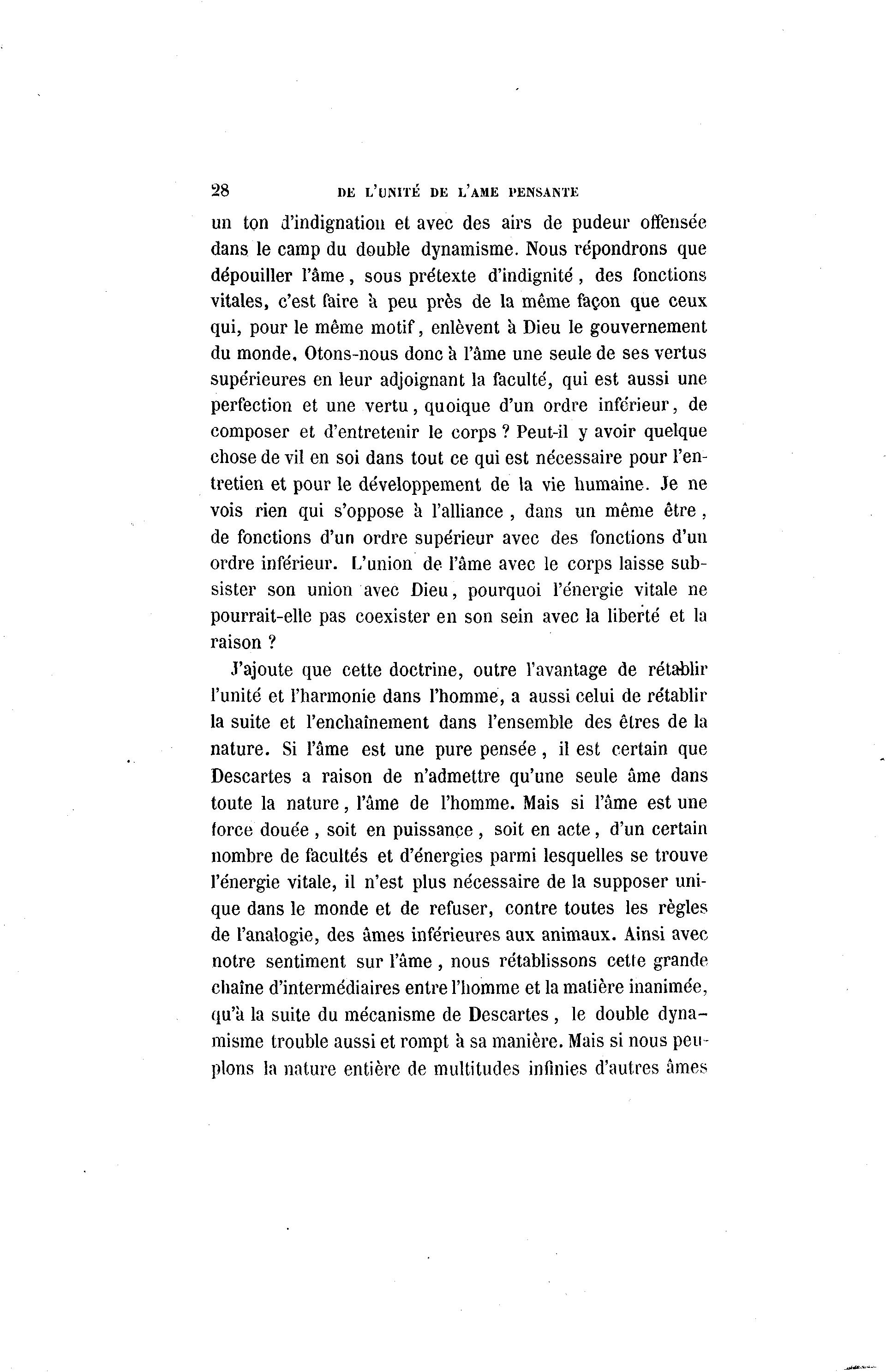 28 DE L'UNITÉ DE L'AME PENSANTE

un ton d'indignation et avec des airs de pudeur offensée dans le camp du double dynamisme. Nous répondrons que dépouiller l'âme, sous prétexte d'indignité, des fonctions vitales, c'est faire à peu près de la même façon que ceux qui, pour le même motif, enlèvent à Dieu le gouvernement du monde. Otons-nous donc à l'âme une seule de ses vertus supérieures en leur adjoignant la faculté, qui est aussi une perfection et une vertu, quoique d'un ordre inférieur, de composer et d'entretenir le corps ? Peut-il y avoir quelque chose de vil en soi dans tout ce qui est nécessaire pour l'entretien et pour le développement de la vie humaine. Je ne vois rien qui s'oppose à l'alliance, dans un même être, de fonctions d'un ordre supérieur avec des fonctions d'un ordre inférieur. L'union de l'âme avec le corps laisse subsister son union avec Dieu, pourquoi l'énergie vitale ne pourrait-elle pas coexister en son sein avec la liberté et la raison ?

J'ajoute que cette doctrine, outre l'avantage de rétablir l'unité et l'harmonie dans l'homme, a aussi celui de rétablir la suite et l'enchaînement dans l'ensemble des êtres de la nature. Si l'âme est une pure pensée, il est certain que Descartes a raison de n'admettre qu'une seule âme dans toute la nature, l'âme de l'homme. Mais si l'âme est une force douée, soit en puissance, soit en acte, d'un certain nombre de facultés et d'énergies parmi lesquelles se trouve l'énergie vitale, il n'est plus nécessaire de la supposer unique dans le monde et de refuser, contre toutes les règles de l'analogie, des âmes inférieures aux animaux. Ainsi avec notre sentiment sur l'âme, nous rétablissons cette grande chaîne d'intermédiaires entre l'homme et la matière inanimée, qu'à la suite du mécanisme de Descartes, le double dynamisme trouble aussi et rompt à sa manière. Mais si nous peuplons la nature entière de multitudes infinies d'autres âmes